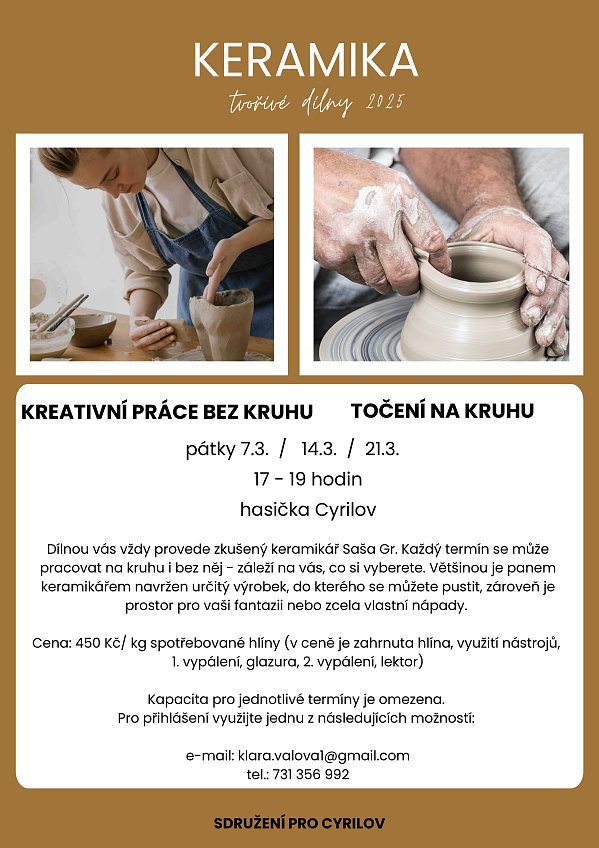 KERAMIKA

tvořivé dílny 2025

KREATIVNÍ PRÁCE BEZ KRUHU

TOČENÍ NA KRUHU

pátky 7.3. / 14.3. / 21.3.

17 - 19 hodin

hasička Cyrilov

Dílnou vás vždy provede zkušený keramikář Saša Gr. Každý termín se může pracovat na kruhu i bez něj - záleží na vás, co si vyberete. Většinou je panem keramikářem navržen určitý výrobek, do kterého se můžete pustit, zároveň je prostor pro vaši fantazii nebo zcela vlastní nápady.

Cena: 450 Kč/ kg spotřebované hlíny (v ceně je zahrnuta hlína, využití nástrojů, 1. vypálení, glazura, 2. vypálení, lektor)

Kapacita pro jednotlivé termíny je omezena.
Pro přihlášení využijte jednu z následujících možností:

e-mail: klara.valova1@gmail.com
tel.: 731 356 992

SDRUŽENÍ PRO CYRILOV